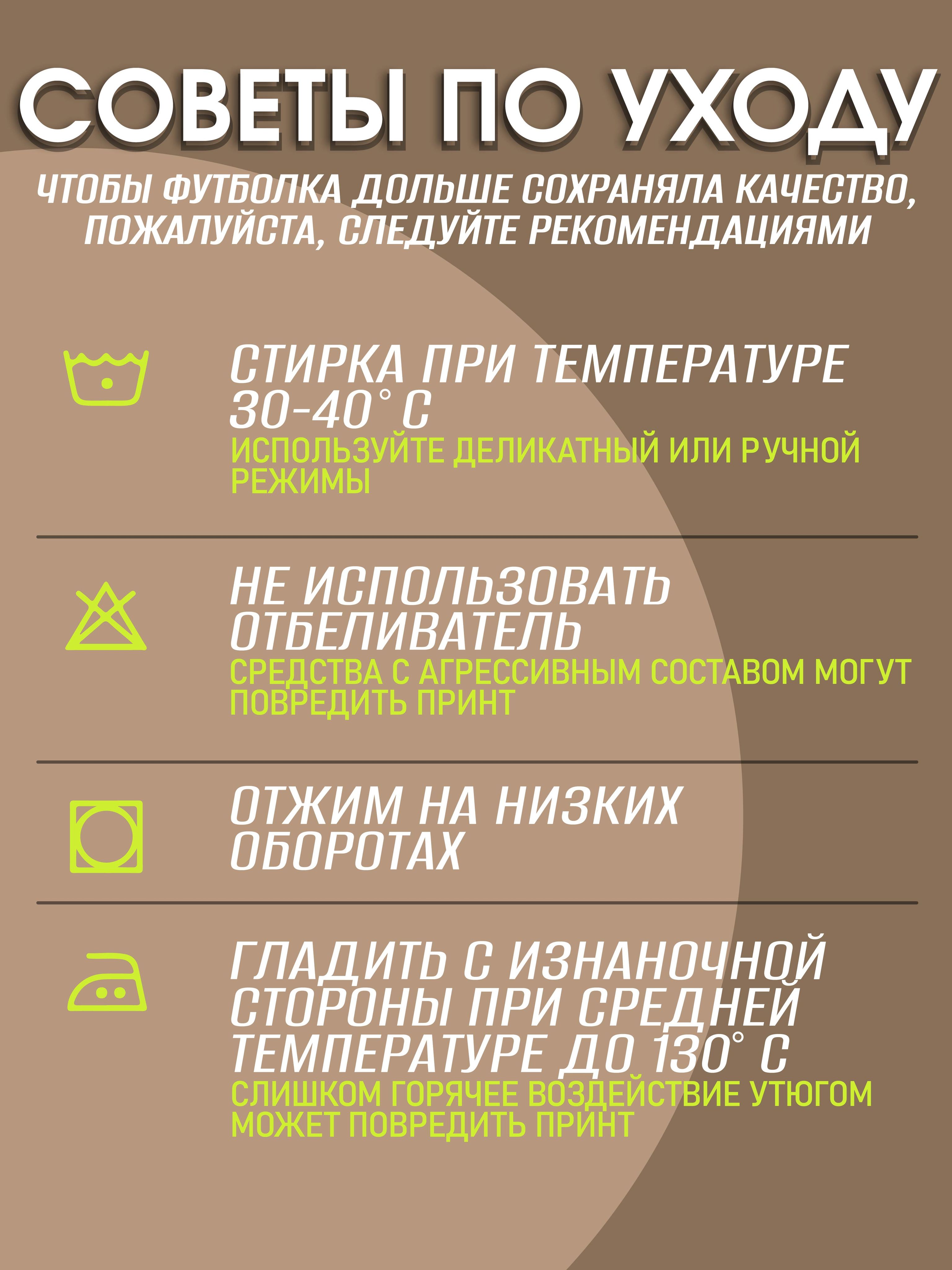 СОВЕТЫ ПО УХОДУ

ЧТОБЫ ФУТБОЛКА ДОЛЬШЕ СОХРАНЯЛА КАЧЕСТВО, ПОЖАЛУЙСТА, СЛЕДУЙТЕ РЕКОМЕНДАЦИЯМИ

СТИРКА ПРИ ТЕМПЕРАТУРЕ 30-40° С

ИСПОЛЬЗУЙТЕ ДЕЛИКАТНЫЙ ИЛИ РУЧНОЙ РЕЖИМЫ

НЕ ИСПОЛЬЗОВАТЬ ОТБЕЛИВАТЕЛЬ

СРЕДСТВА С АГРЕССИВНЫМ СОСТАВОМ МОГУТ ПОВРЕДИТЬ ПРИНТ

ОТЖИМ НА НИЗКИХ ОБОРОТАХ

ГЛАДИТЬ С ИЗНАНОЧНОЙ СТОРОНЫ ПРИ СРЕДНЕЙ ТЕМПЕРАТУРЕ ДО 130° С

СЛИШКОМ ГОРЯЧЕЕ ВОЗДЕЙСТВИЕ УТЮГОМ МОЖЕТ ПОВРЕДИТЬ ПРИНТ